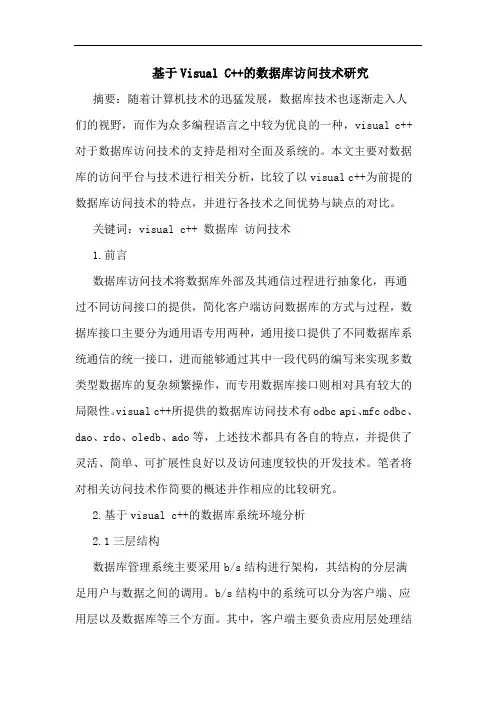 基于Visual C++的数据库访问技术研究

摘要：随着计算机技术的迅猛发展，数据库技术也逐渐走入人们的视野，而作为众多编程语言之中较为优良的一种，visual c++对于数据库访问技术的支持是相对全面及系统的。本文主要对数据库的访问平台与技术进行相关分析，比较了以visual c++为前提的数据库访问技术的特点，并进行各技术之间优势与缺点的对比。

关键词：visual c++ 数据库 访问技术

1.前言

数据库访问技术将数据库外部及其通信过程进行抽象化，再通过不同访问接口的提供，简化客户端访问数据库的方式与过程，数据库接口主要分为通用语专用两种，通用接口提供了不同数据库系统通信的统一接口，进而能够通过其中一段代码的编写来实现多数类型数据库的复杂频繁操作，而专用数据库接口则相对具有较大的局限性。visual c++所提供的数据库访问技术有odbc api、mfc odbc、dao、rdo、oledb、ado等，上述技术都具有各自的特点，并提供了灵活、简单、可扩展性良好以及访问速度较快的开发技术。笔者将对相关访问技术作简要的概述并作相应的比较研究。

2.基于visual c++的数据库系统环境分析

2.1三层结构

数据库管理系统主要采用b/s结构进行架构，其结构的分层满足用户与数据之间的调用。b/s结构中的系统可以分为客户端、应用层以及数据库等三个方面。其中，客户端主要负责应用层处理结